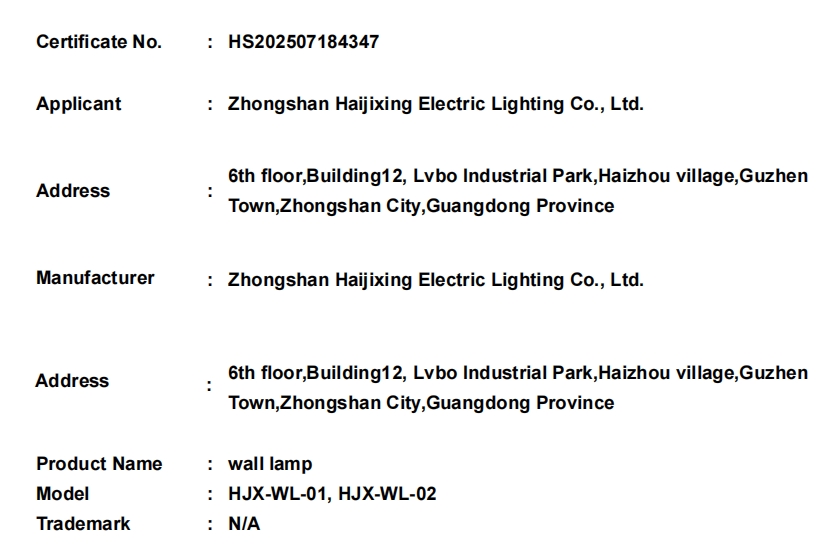 Certificate No. : HS202507184347

Applicant : Zhongshan Haijixing Electric Lighting Co., Ltd.

Address : 6th floor,Building12, Lvbo Industrial Park,Haizhou village,Guzhen Town,Zhongshan City,Guangdong Province

Manufacturer : Zhongshan Haijixing Electric Lighting Co., Ltd.

Address : 6th floor,Building12, Lvbo Industrial Park,Haizhou village,Guzhen Town,Zhongshan City,Guangdong Province

Product Name : wall lamp
Model : HJX-WL-01, HJX-WL-02
Trademark : N/A